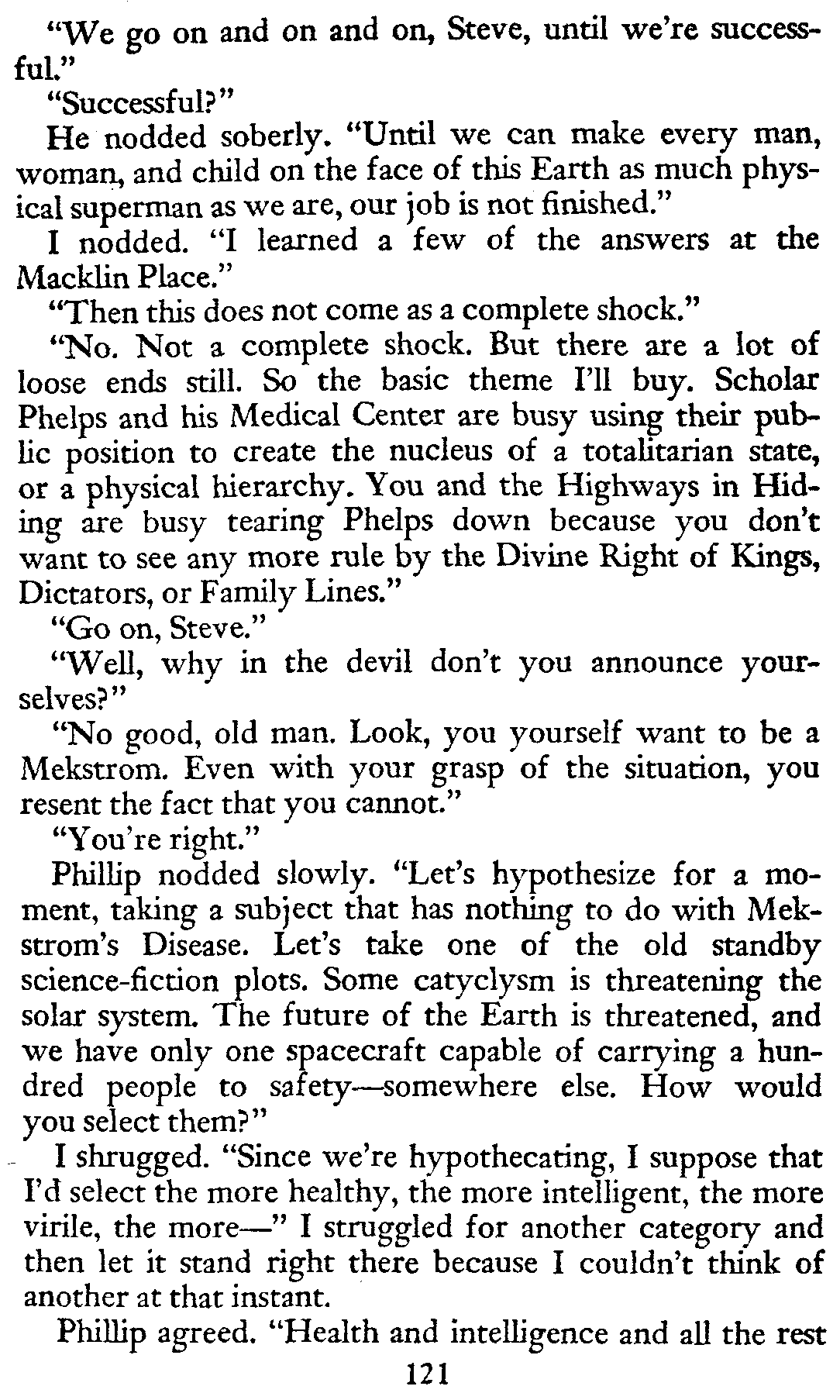 "We go on and on and on, Steve, until we're successful."

"Successful?"

He nodded soberly. "Until we can make every man, woman, and child on the face of this Earth as much physical superman as we are, our job is not finished."

I nodded. "I learned a few of the answers at the Macklin Place."

"Then this does not come as a complete shock."

"No. Not a complete shock. But there are a lot of loose ends still. So the basic theme I'll buy. Scholar Phelps and his Medical Center are busy using their public position to create the nucleus of a totalitarian state, or a physical hierarchy. You and the Highways in Hiding are busy tearing Phelps down because you don't want to see any more rule by the Divine Right of Kings, Dictators, or Family Lines."

"Go on, Steve."

"Well, why in the devil don't you announce yourselves?"

"No good, old man. Look, you yourself want to be a Mekstrom. Even with your grasp of the situation, you resent the fact that you cannot."

"You're right."

Phillip nodded slowly. "Let's hypothesize for a moment, taking a subject that has nothing to do with Mekstrom's Disease. Let's take one of the old standby science-fiction plots. Some catyclysm is threatening the solar system. The future of the Earth is threatened, and we have only one spacecraft capable of carrying a hundred people to safety—somewhere else. How would you select them?"

I shrugged. "Since we're hypothecating, I suppose that I'd select the more healthy, the more intelligent, the more virile, the more—" I struggled for another category and then let it stand right there because I couldn't think of another at that instant.

Phillip agreed. "Health and intelligence and all the rest

121